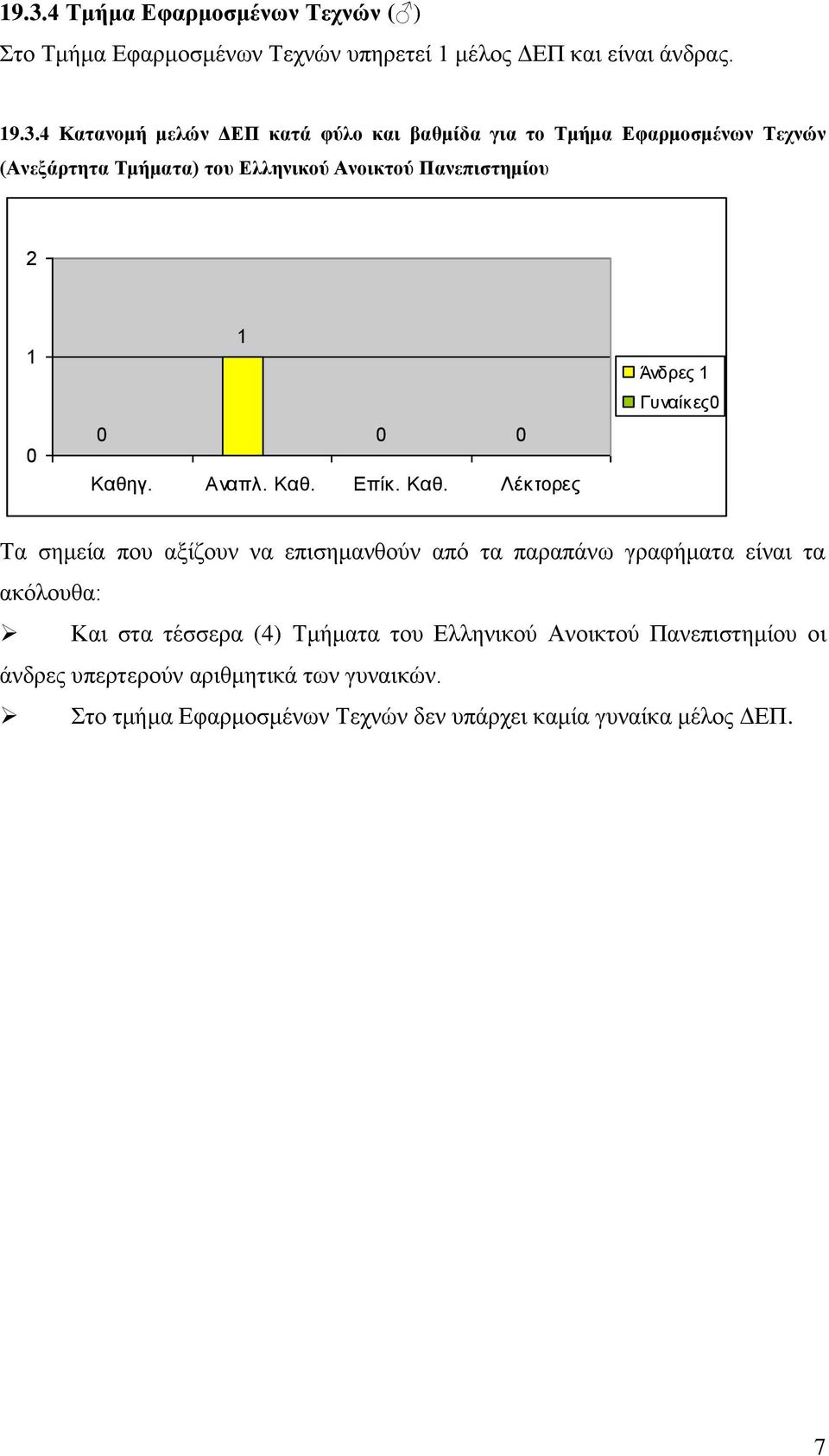 19.3.4 Τμήμα Εφαρμοσμένων Τεχνών (♂)

Στο Τμήμα Εφαρμοσμένων Τεχνών υπηρετεί 1 μέλος ΔΕΠ και είναι άνδρας.

19.3.4 Κατανομή μελών ΔΕΠ κατά φύλο και βαθμίδα για το Τμήμα Εφαρμοσμένων Τεχνών (Ανεξάρτητα Τμήματα) του Ελληνικού Ανοικτού Πανεπιστημίου

2
1
0
0
1
0
0
Καθηγ.
Αναπλ. Καθ.
Επίκ. Καθ.
Λέκτορες
Άνδρες 1
Γυναίκες0

Τα σημεία που αξίζουν να επισημανθούν από τα παραπάνω γραφήματα είναι τα ακόλουθα:

➢ Και στα τέσσερα (4) Τμήματα του Ελληνικού Ανοικτού Πανεπιστημίου οι άνδρες υπερτερούν αριθμητικά των γυναικών.

➢ Στο τμήμα Εφαρμοσμένων Τεχνών δεν υπάρχει καμία γυναίκα μέλος ΔΕΠ.

7